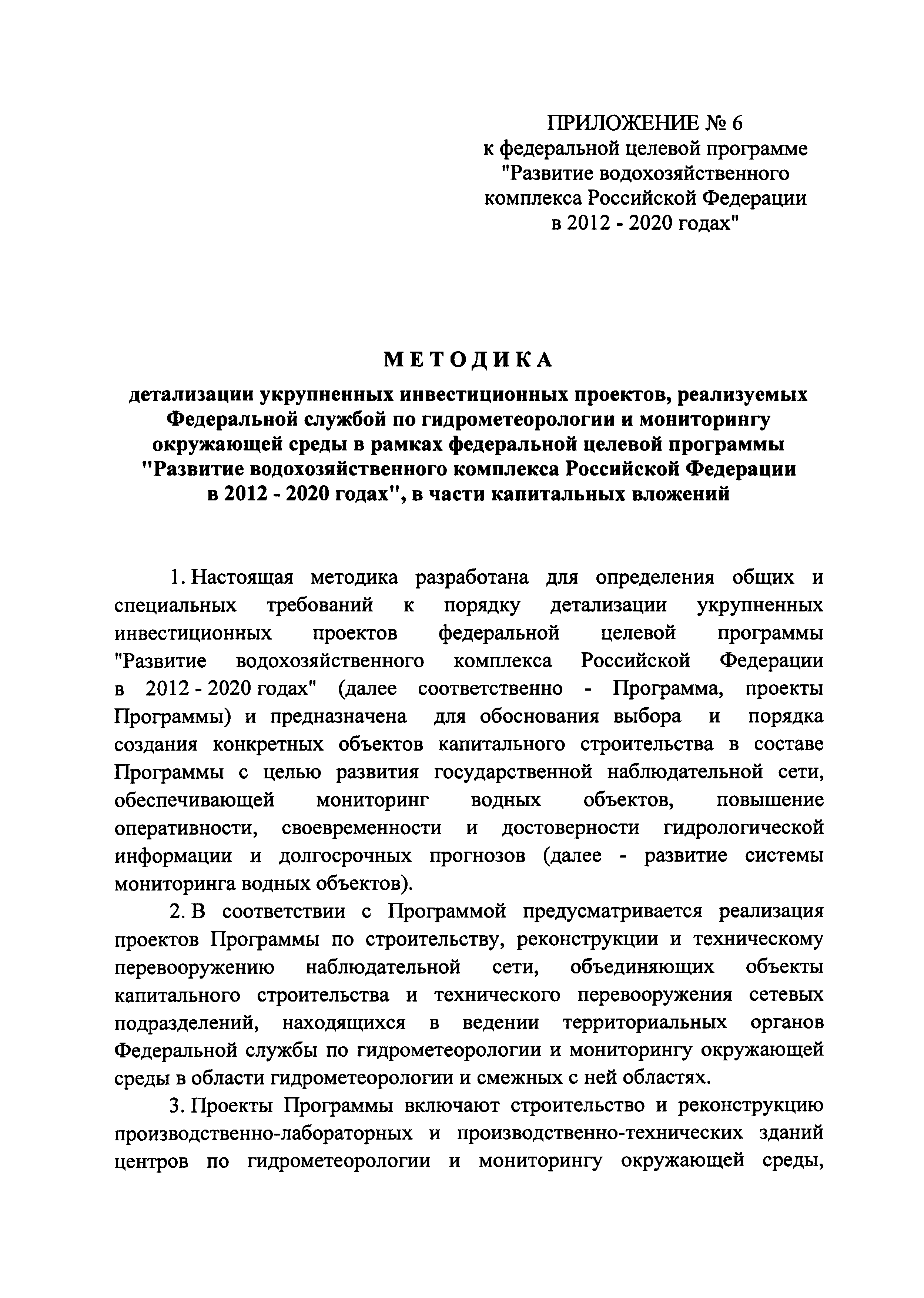 ПРИЛОЖЕНИЕ № 6
к федеральной целевой программе
"Развитие водохозяйственного
комплекса Российской Федерации
в 2012 - 2020 годах"

МЕТОДИКА
детализации укрупненных инвестиционных проектов, реализуемых Федеральной службой по гидрометеорологии и мониторингу окружающей среды в рамках федеральной целевой программы "Развитие водохозяйственного комплекса Российской Федерации в 2012 - 2020 годах", в части капитальных вложений

1. Настоящая методика разработана для определения общих и специальных требований к порядку детализации укрупненных инвестиционных проектов федеральной целевой программы "Развитие водохозяйственного комплекса Российской Федерации в 2012 - 2020 годах" (далее соответственно - Программа, проекты Программы) и предназначена для обоснования выбора и порядка создания конкретных объектов капитального строительства в составе Программы с целью развития государственной наблюдательной сети, обеспечивающей мониторинг водных объектов, повышение оперативности, своевременности и достоверности гидрологической информации и долгосрочных прогнозов (далее - развитие системы мониторинга водных объектов).

2. В соответствии с Программой предусматривается реализация проектов Программы по строительству, реконструкции и техническому перевооружению наблюдательной сети, объединяющих объекты капитального строительства и технического перевооружения сетевых подразделений, находящихся в ведении территориальных органов Федеральной службы по гидрометеорологии и мониторингу окружающей среды в области гидрометеорологии и смежных с ней областях.

3. Проекты Программы включают строительство и реконструкцию производственно-лабораторных и производственно-технических зданий центров по гидрометеорологии и мониторингу окружающей среды,